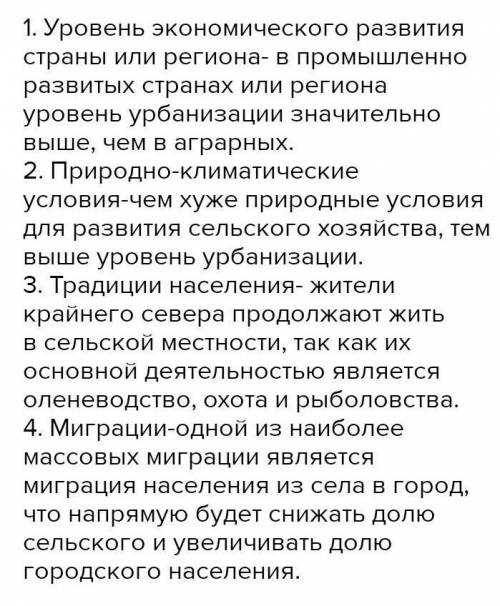 1. Уровень экономического развития страны или региона- в промышленно развитых странах или региона уровень урбанизации значительно выше, чем в аграрных.
2. Природно-климатические условия-чем хуже природные условия для развития сельского хозяйства, тем выше уровень урбанизации.
3. Традиции населения- жители крайнего севера продолжают жить в сельской местности, так как их основной деятельностью является оленеводство, охота и рыболовства.
4. Миграции-одной из наиболее массовых миграции является миграция населения из села в город, что напрямую будет снижать долю сельского и увеличивать долю городского населения.